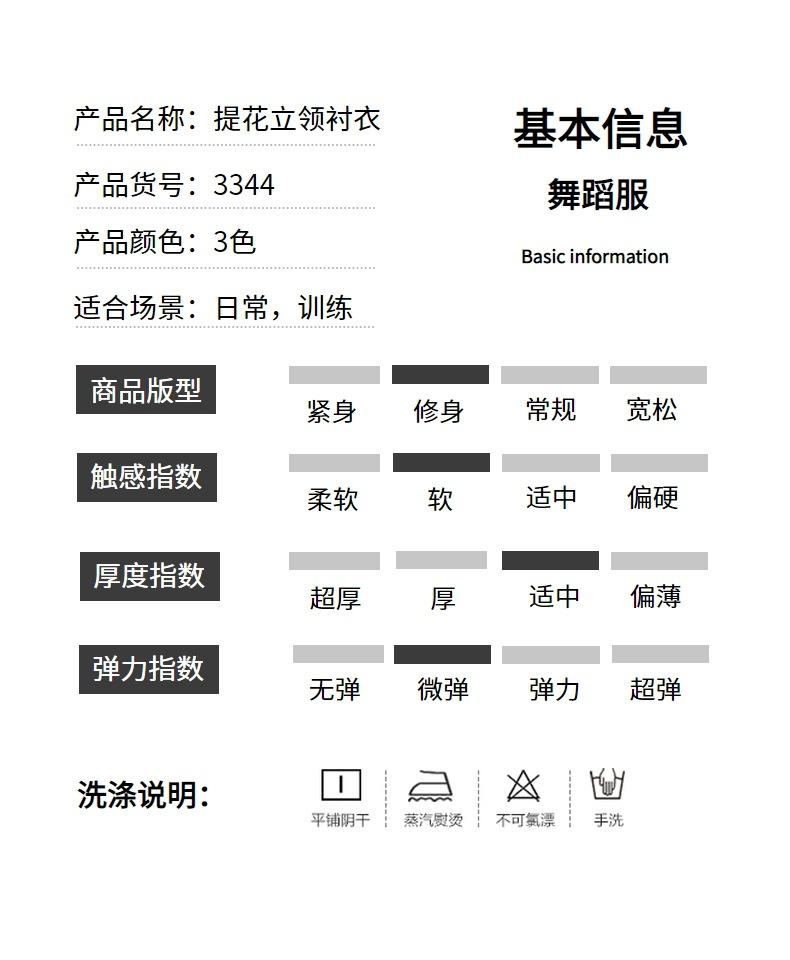 产品名称：提花立领衬衣

产品货号：3344

产品颜色：3色

适合场景：日常，训练

基本信息
舞蹈服
Basic information

商品版型
紧身 修身 常规 宽松

触感指数
柔软 软 适中 偏硬

厚度指数
超厚 厚 适中 偏薄

弹力指数
无弹 微弹 弹力 超弹

洗涤说明：
平铺阴干 蒸汽熨烫 不可氯漂 手洗